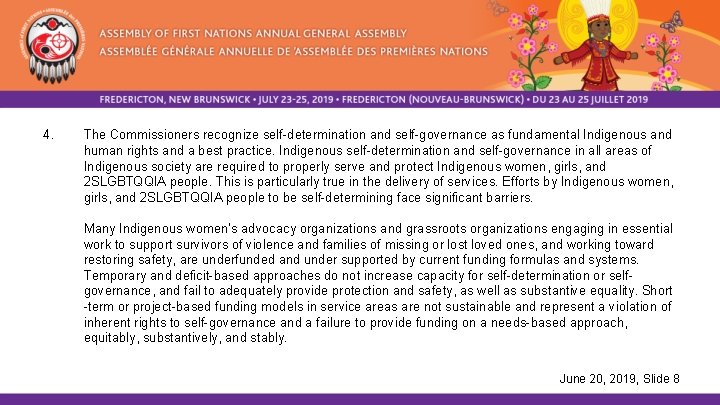 ASSEMBLY OF FIRST NATIONS ANNUAL GENERAL ASSEMBLY
ASSEMBLÉE GÉNÉRALE ANNUELLE DE 'ASSEMBLÉE DES PREMIÈRES NATIONS

FREDERICTON, NEW BRUNSWICK • JULY 23-25, 2019 • FREDERICTON (NOUVEAU-BRUNSWICK) • DU 23 AU 25 JUILLET 2019

4. The Commissioners recognize self-determination and self-governance as fundamental Indigenous and human rights and a best practice. Indigenous self-determination and self-governance in all areas of Indigenous society are required to properly serve and protect Indigenous women, girls, and 2SLGBTQQIA people. This is particularly true in the delivery of services. Efforts by Indigenous women, girls, and 2SLGBTQQIA people to be self-determining face significant barriers.

Many Indigenous women's advocacy organizations and grassroots organizations engaging in essential work to support survivors of violence and families of missing or lost loved ones, and working toward restoring safety, are underfunded and under supported by current funding formulas and systems. Temporary and deficit-based approaches do not increase capacity for self-determination or self-governance, and fail to adequately provide protection and safety, as well as substantive equality. Short -term or project-based funding models in service areas are not sustainable and represent a violation of inherent rights to self-governance and a failure to provide funding on a needs-based approach, equitably, substantively, and stably.

June 20, 2019, Slide 8